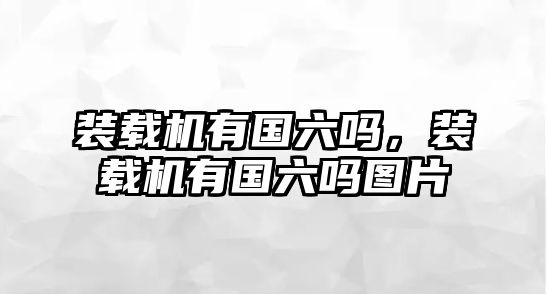 装载机有国六吗，装载机有国六吗图片